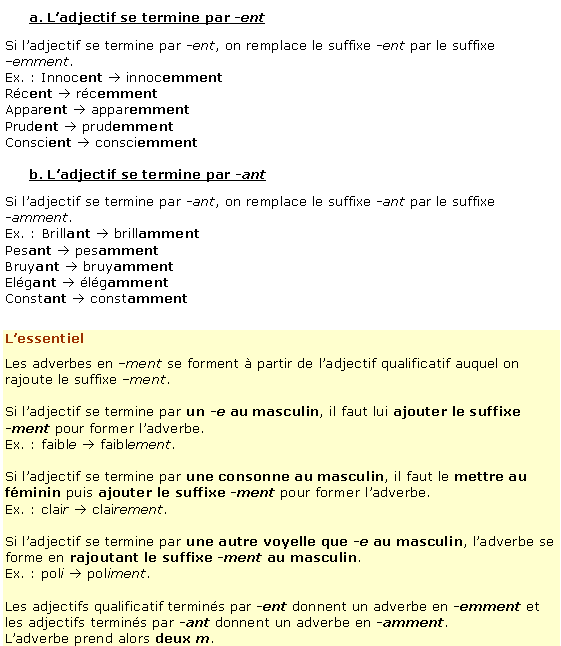 a. L'adjectif se termine par -ent

Si l'adjectif se termine par -ent, on remplace le suffixe -ent par le suffixe –emment.
Ex. : Innocent → innocemment
Récent → récemment
Apparent → apparemment
Prudent → prudemment
Conscient → consciemment

b. L'adjectif se termine par -ant

Si l'adjectif se termine par -ant, on remplace le suffixe -ant par le suffixe -amment.
Ex. : Brillant → brillamment
Pesant → pesamment
Bruyant → bruyamment
Elégant → élégamment
Constant → constamment

L'essentiel

Les adverbes en –ment se forment à partir de l'adjectif qualificatif auquel on rajoute le suffixe –ment.

Si l'adjectif se termine par un -e au masculin, il faut lui ajouter le suffixe -ment pour former l'adverbe.
Ex. : faible → faiblement.

Si l'adjectif se termine par une consonne au masculin, il faut le mettre au féminin puis ajouter le suffixe -ment pour former l'adverbe.
Ex. : clair → clairement.

Si l'adjectif se termine par une autre voyelle que -e au masculin, l'adverbe se forme en rajoutant le suffixe -ment au masculin.
Ex. : poli → poliment.

Les adjectifs qualificatif terminés par -ent donnent un adverbe en -emment et les adjectifs terminés par -ant donnent un adverbe en -amment.
L'adverbe prend alors deux m.